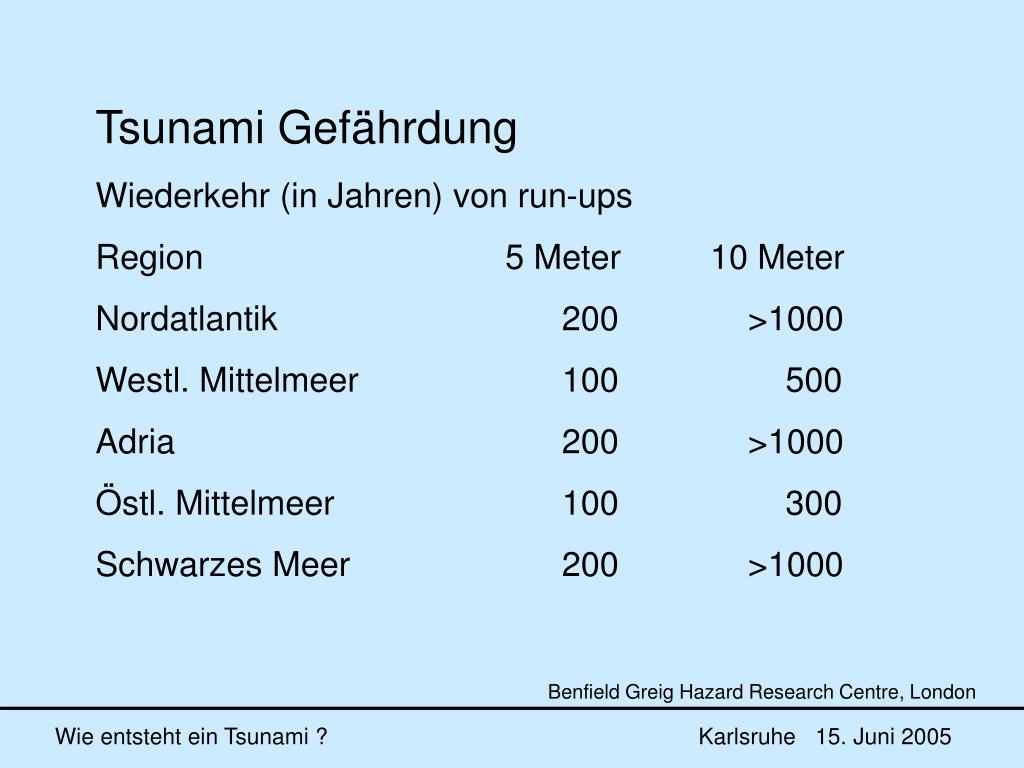 Tsunami Gefährdung

Wiederkehr (in Jahren) von run-ups

| Region | 5 Meter | 10 Meter |
|---|---|---|
| Nordatlantik | 200 | >1000 |
| Westl. Mittelmeer | 100 | 500 |
| Adria | 200 | >1000 |
| Östl. Mittelmeer | 100 | 300 |
| Schwarzes Meer | 200 | >1000 |

Benfield Greig Hazard Research Centre, London

Wie entsteht ein Tsunami ?

Karlsruhe 15. Juni 2005